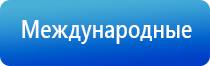 Международные